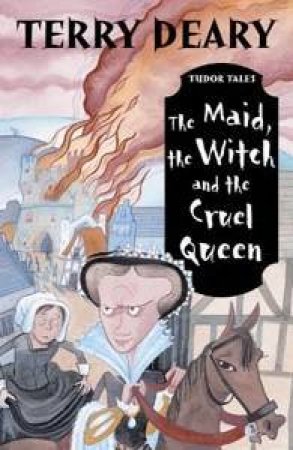 TERRY DEARY

TUDOR TALES

The Maid, the Witch and the Cruel Queen